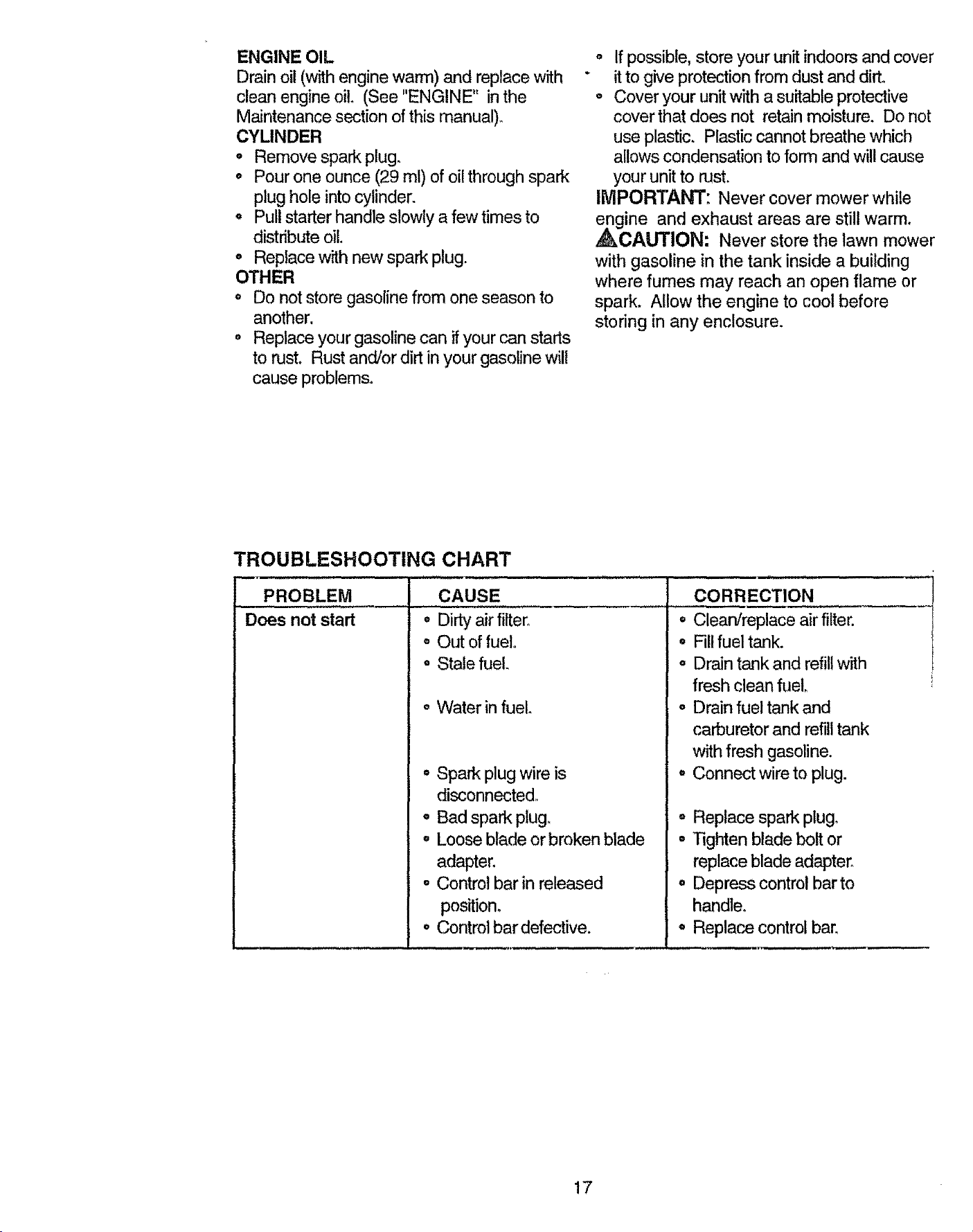 ENGINE OIL
Drain oil (with engine warm) and replace with clean engine oil. (See "ENGINE" in the Maintenance section of this manual).

CYLINDER
• Remove spark plug.
• Pour one ounce (29 ml) of oil through spark plug hole into cylinder.
• Pull starter handle slowly a few times to distribute oil.
• Replace with new spark plug.

OTHER
• Do not store gasoline from one season to another.
• Replace your gasoline can if your can starts to rust. Rust and/or dirt in your gasoline will cause problems.
• If possible, store your unit indoors and cover it to give protection from dust and dirt.
• Cover your unit with a suitable protective cover that does not retain moisture. Do not use plastic. Plastic cannot breathe which allows condensation to form and will cause your unit to rust.

IMPORTANT: Never cover mower while engine and exhaust areas are still warm.

CAUTION: Never store the lawn mower with gasoline in the tank inside a building where fumes may reach an open flame or spark. Allow the engine to cool before storing in any enclosure.

TROUBLESHOOTING CHART

| PROBLEM | CAUSE | CORRECTION |
|---|---|---|
| Does not start | • Dirty air filter. | • Clean/replace air filter. |
| | • Out of fuel. | • Fill fuel tank. |
| | • Stale fuel. | • Drain tank and refill with fresh clean fuel. |
| | • Water in fuel. | • Drain fuel tank and carburetor and refill tank with fresh gasoline. |
| | • Spark plug wire is disconnected. | • Connect wire to plug. |
| | • Bad spark plug. | • Replace spark plug. |
| | • Loose blade or broken blade adapter. | • Tighten blade bolt or replace blade adapter. |
| | • Control bar in released position. | • Depress control bar to handle. |
| | • Control bar defective. | • Replace control bar. |

17